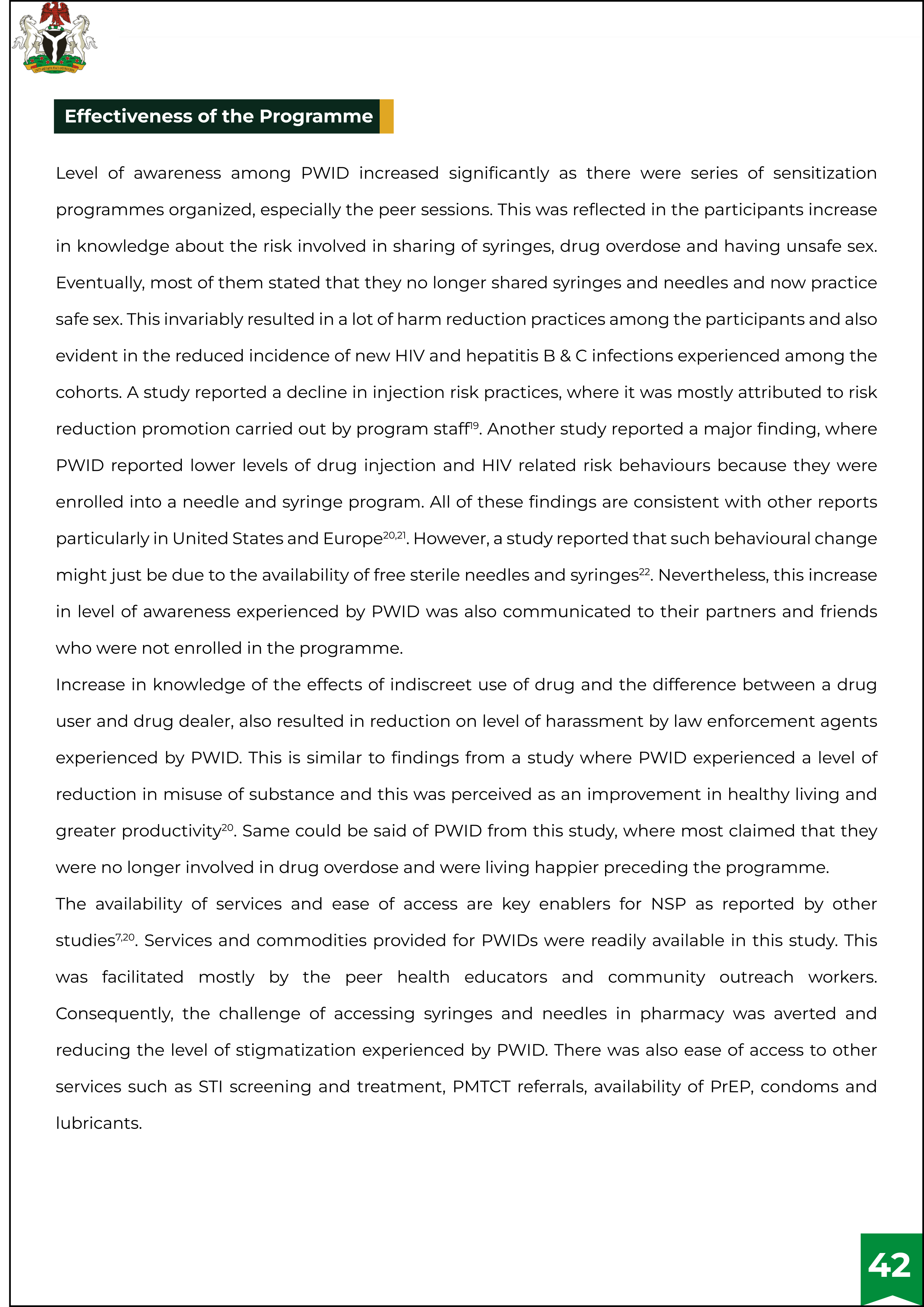 Effectiveness of the Programme

Level of awareness among PWID increased significantly as there were series of sensitization programmes organized, especially the peer sessions. This was reflected in the participants increase in knowledge about the risk involved in sharing of syringes, drug overdose and having unsafe sex. Eventually, most of them stated that they no longer shared syringes and needles and now practice safe sex. This invariably resulted in a lot of harm reduction practices among the participants and also evident in the reduced incidence of new HIV and hepatitis B & C infections experienced among the cohorts. A study reported a decline in injection risk practices, where it was mostly attributed to risk reduction promotion carried out by program staff$^{19}$. Another study reported a major finding, where PWID reported lower levels of drug injection and HIV related risk behaviours because they were enrolled into a needle and syringe program. All of these findings are consistent with other reports particularly in United States and Europe$^{20,21}$. However, a study reported that such behavioural change might just be due to the availability of free sterile needles and syringes$^{22}$. Nevertheless, this increase in level of awareness experienced by PWID was also communicated to their partners and friends who were not enrolled in the programme.

Increase in knowledge of the effects of indiscreet use of drug and the difference between a drug user and drug dealer, also resulted in reduction on level of harassment by law enforcement agents experienced by PWID. This is similar to findings from a study where PWID experienced a level of reduction in misuse of substance and this was perceived as an improvement in healthy living and greater productivity$^{20}$. Same could be said of PWID from this study, where most claimed that they were no longer involved in drug overdose and were living happier preceding the programme.

The availability of services and ease of access are key enablers for NSP as reported by other studies$^{7,20}$. Services and commodities provided for PWIDs were readily available in this study. This was facilitated mostly by the peer health educators and community outreach workers. Consequently, the challenge of accessing syringes and needles in pharmacy was averted and reducing the level of stigmatization experienced by PWID. There was also ease of access to other services such as STI screening and treatment, PMTCT referrals, availability of PrEP, condoms and lubricants.

42